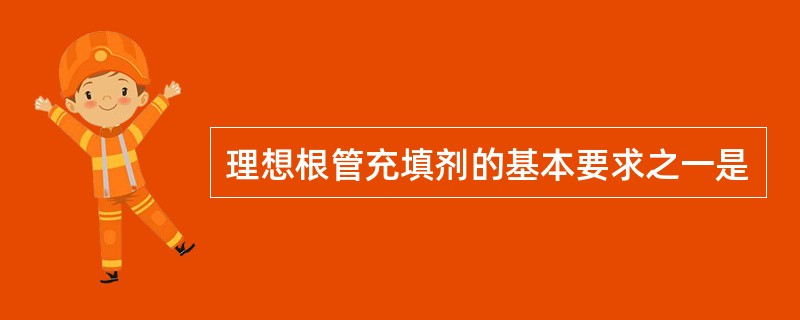 理想根管充填剂的基本要求之一是